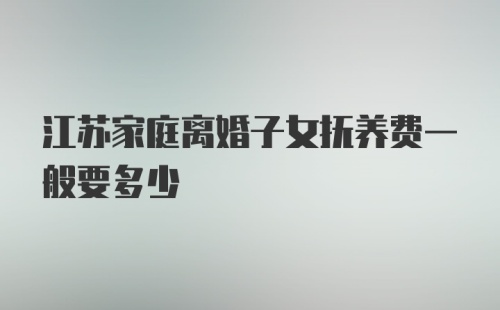 江苏家庭离婚子女抚养费一般要多少